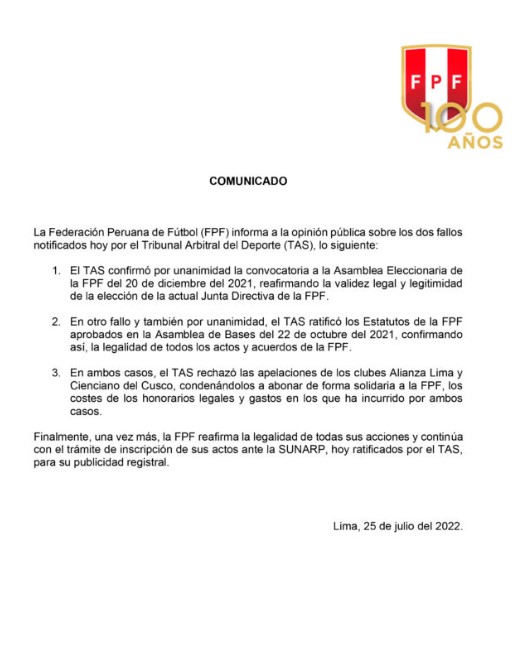 FPF
100
AÑOS

COMUNICADO

La Federación Peruana de Fútbol (FPF) informa a la opinión pública sobre los dos fallos notificados hoy por el Tribunal Arbitral del Deporte (TAS), lo siguiente:

1. El TAS confirmó por unanimidad la convocatoria a la Asamblea Eleccionaria de la FPF del 20 de diciembre del 2021, reafirmando la validez legal y legitimidad de la elección de la actual Junta Directiva de la FPF.

2. En otro fallo y también por unanimidad, el TAS ratificó los Estatutos de la FPF aprobados en la Asamblea de Bases del 22 de octubre del 2021, confirmando así, la legalidad de todos los actos y acuerdos de la FPF.

3. En ambos casos, el TAS rechazó las apelaciones de los clubes Alianza Lima y Cienciano del Cusco, condenándolos a abonar de forma solidaria a la FPF, los costes de los honorarios legales y gastos en los que ha incurrido por ambos casos.

Finalmente, una vez más, la FPF reafirma la legalidad de todas sus acciones y continúa con el trámite de inscripción de sus actos ante la SUNARP, hoy ratificados por el TAS, para su publicidad registral.

Lima, 25 de julio del 2022.